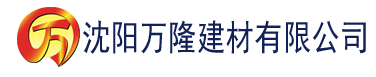 万 沈阳万隆建材有限公司